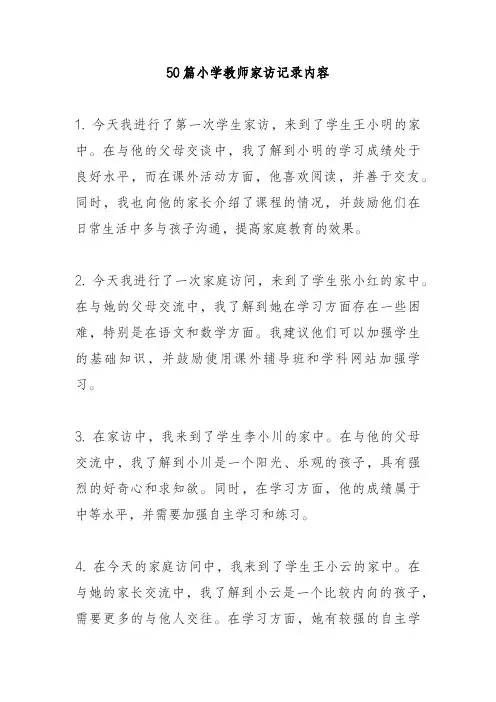 50篇小学教师家访记录内容

1. 今天我进行了第一次学生家访，来到了学生王小明的家中。在与他的父母交谈中，我了解到小明的学习成绩处于良好水平，而在课外活动方面，他喜欢阅读，并善于交友。同时，我也向他的家长介绍了课程的情况，并鼓励他们在日常生活中多与孩子沟通，提高家庭教育的效果。

2. 今天我进行了一次家庭访问，来到了学生张小红的家中。在与她的父母交流中，我了解到她在学习方面存在一些困难，特别是在语文和数学方面。我建议他们可以加强学生的基础知识，并鼓励使用课外辅导班和学科网站加强学习。

3. 在家访中，我来到了学生李小川的家中。在与他的父母交流中，我了解到小川是一个阳光、乐观的孩子，具有强烈的好奇心和求知欲。同时，在学习方面，他的成绩属于中等水平，并需要加强自主学习和练习。

4. 在今天的家庭访问中，我来到了学生王小云的家中。在与她的家长交流中，我了解到小云是一个比较内向的孩子，需要更多的与他人交往。在学习方面，她有较强的自主学